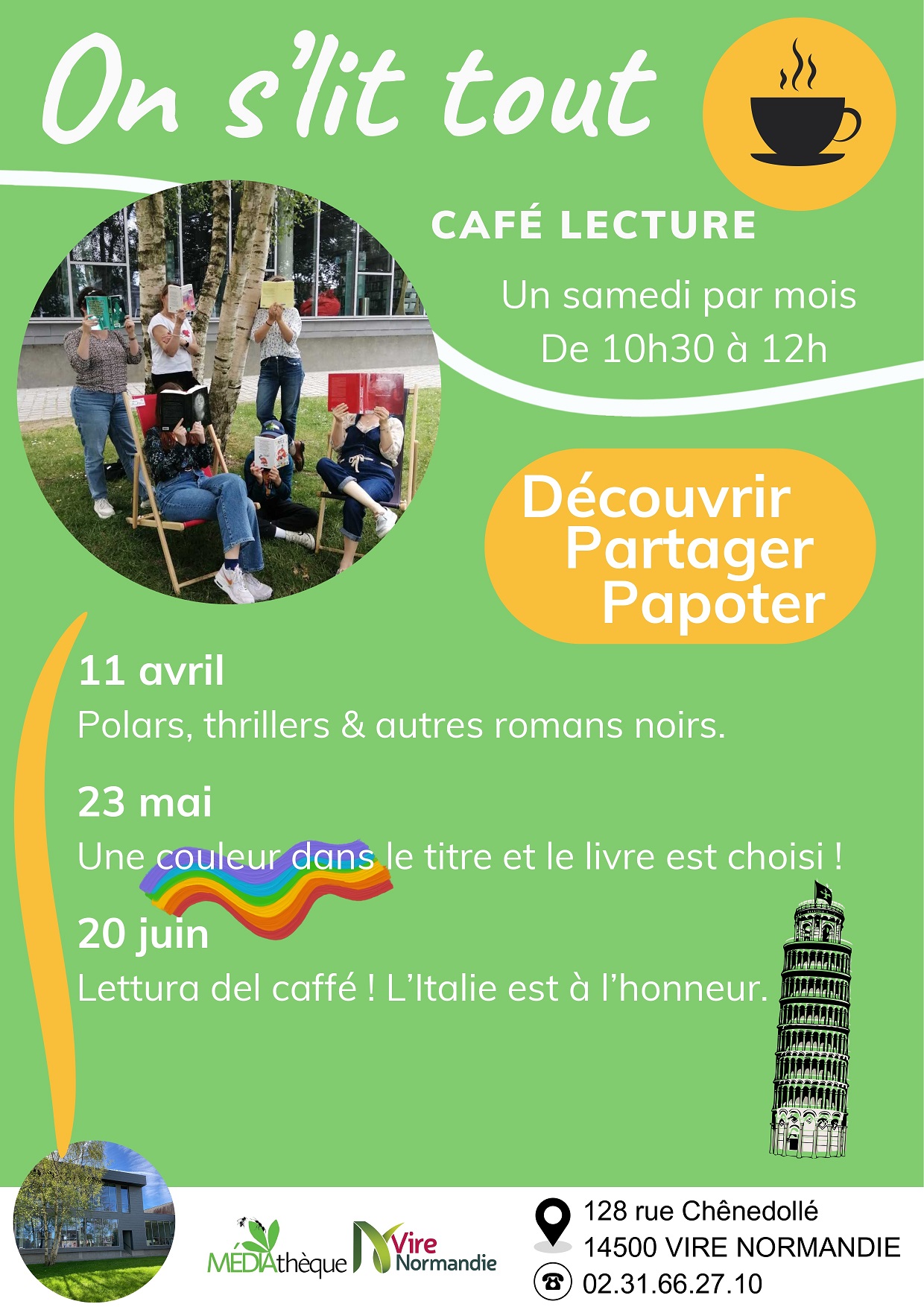 On s'lit tout

CAFÉ LECTURE

Un samedi par mois
De 10h30 à 12h

Découvrir
Partager
Papoter

11 avril
Polars, thrillers & autres romans noirs.

23 mai
Une couleur dans le titre et le livre est choisi !

20 juin
Lettura del caffé ! L'Italie est à l'honneur.

MÉDIAthèque
Vire Normandie

128 rue Chênedollé
14500 VIRE NORMANDIE
02.31.66.27.10